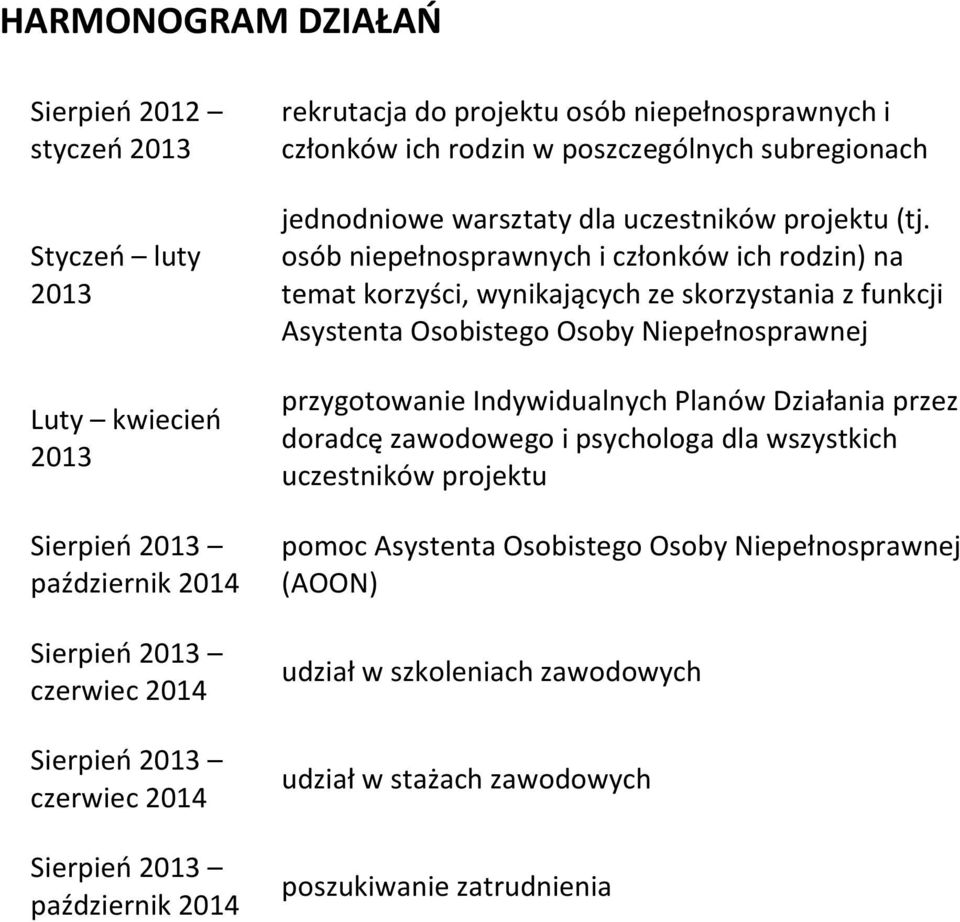 HARMONOGRAM DZIAŁAŃ

| | |
|---|---|
| Sierpień 2012 – styczeń 2013 | rekrutacja do projektu osób niepełnosprawnych i członków ich rodzin w poszczególnych subregionach |
| Styczeń – luty 2013 | jednodniowe warsztaty dla uczestników projektu (tj. osób niepełnosprawnych i członków ich rodzin) na temat korzyści, wynikających ze skorzystania z funkcji Asystenta Osobistego Osoby Niepełnosprawnej |
| Luty – kwiecień 2013 | przygotowanie Indywidualnych Planów Działania przez doradcę zawodowego i psychologa dla wszystkich uczestników projektu |
| Sierpień 2013 – październik 2014 | pomoc Asystenta Osobistego Osoby Niepełnosprawnej (AOON) |
| Sierpień 2013 – czerwiec 2014 | udział w szkoleniach zawodowych |
| Sierpień 2013 – czerwiec 2014 | udział w stażach zawodowych |
| Sierpień 2013 – październik 2014 | poszukiwanie zatrudnienia |